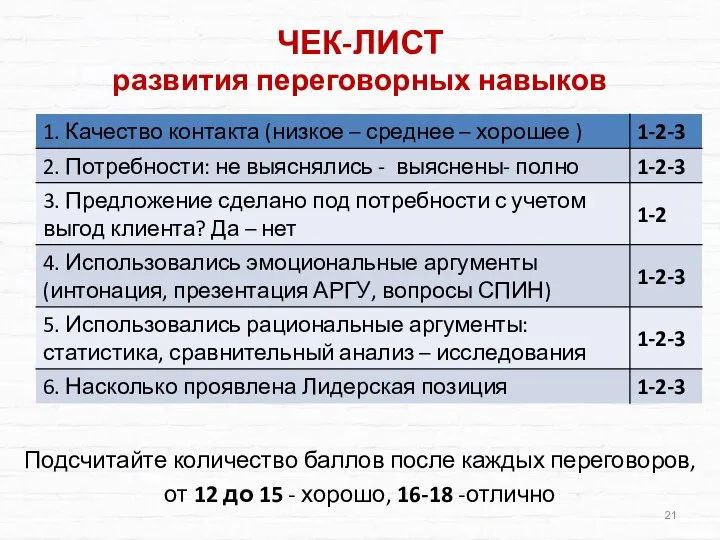 ЧЕК-ЛИСТ
развития переговорных навыков

| 1. Качество контакта (низкое – среднее – хорошее ) | 1-2-3 |
|---|---|
| 2. Потребности: не выяснялись - выяснены- полно | 1-2-3 |
| 3. Предложение сделано под потребности с учетом выгод клиента? Да – нет | 1-2 |
| 4. Использовались эмоциональные аргументы (интонация, презентация АРГУ, вопросы СПИН) | 1-2-3 |
| 5. Использовались рациональные аргументы: статистика, сравнительный анализ – исследования | 1-2-3 |
| 6. Насколько проявлена Лидерская позиция | 1-2-3 |

Подсчитайте количество баллов после каждых переговоров, от 12 до 15 - хорошо, 16-18 -отлично

21